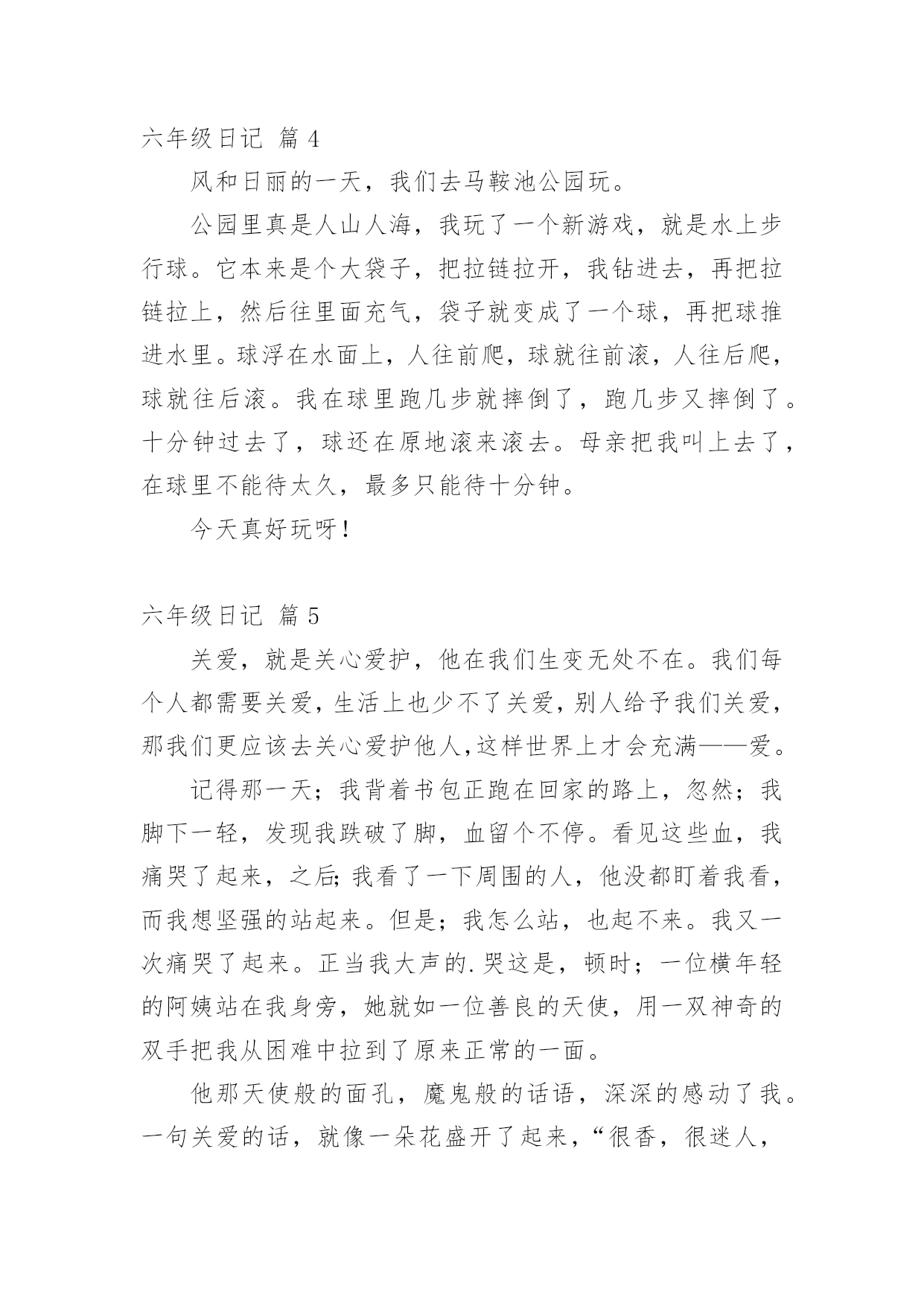 六年级日记 篇 4

风和日丽的一天，我们去马鞍池公园玩。

公园里真是人山人海，我玩了一个新游戏，就是水上步行球。它本来是个大袋子，把拉链拉开，我钻进去，再把拉链拉上，然后往里面充气，袋子就变成了一个球，再把球推进水里。球浮在水面上，人往前爬，球就往前滚，人往后爬，球就往后滚。我在球里跑几步就摔倒了，跑几步又摔倒了。十分钟过去了，球还在原地滚来滚去。母亲把我叫上去了，在球里不能待太久，最多只能待十分钟。

今天真好玩呀！

六年级日记 篇 5

关爱，就是关心爱护，他在我们生变无处不在。我们每个人都需要关爱，生活上也少不了关爱，别人给予我们关爱，那我们更应该去关心爱护他人，这样世界上才会充满——爱。

记得那一天；我背着书包正跑在回家的路上，忽然；我脚下一轻，发现我跌破了脚，血留个不停。看见这些血，我痛哭了起来，之后；我看了一下周围的人，他没都盯着我看，而我想坚强的站起来。但是；我怎么站，也起不来。我又一次痛哭了起来。正当我大声的.哭这是，顿时；一位横年轻的阿姨站在我身旁，她就如一位善良的天使，用一双神奇的双手把我从困难中拉到了原来正常的一面。

他那天使般的面孔，魔鬼般的话语，深深的感动了我。一句关爱的话，就像一朵花盛开了起来，“很香，很迷人，